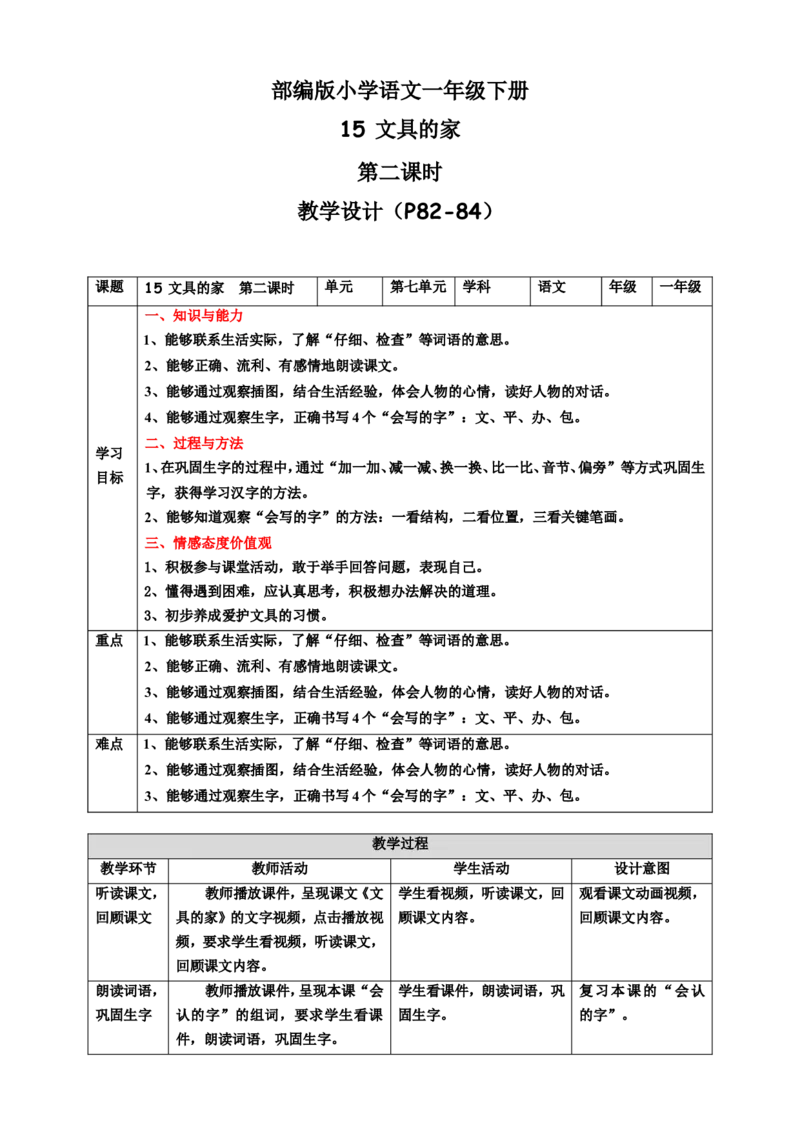 部编版小学语文一年级下册

15 文具的家

第二课时

教学设计（P82-84）

| 课题 | 15 文具的家 第二课时 | 单元 | 第七单元 | 学科 | 语文 | 年级 | 一年级 |
|---|---|---|---|---|---|---|---|
| 学习目标 | 一、知识与能力 1、能够联系生活实际，了解“仔细、检查”等词语的意思。 2、能够正确、流利、有感情地朗读课文。 3、能够通过观察插图，结合生活经验，体会人物的心情，读好人物的对话。 4、能够通过观察生字，正确书写4个“会写的字”：文、平、办、包。 二、过程与方法 1、在巩固生字的过程中，通过“加一加、减一减、换一换、比一比、音节、偏旁”等方式巩固生字，获得学习汉字的方法。 2、能够知道观察“会写的字”的方法：一看结构，二看位置，三看关键笔画。 三、情感态度价值观 1、积极参与课堂活动，敢于举手回答问题，表现自己。 2、懂得遇到困难，应认真思考，积极想办法解决的道理。 3、初步养成爱护文具的习惯。 | | | | | | |
| 重点 | 1、能够联系生活实际，了解“仔细、检查”等词语的意思。 2、能够正确、流利、有感情地朗读课文。 3、能够通过观察插图，结合生活经验，体会人物的心情，读好人物的对话。 4、能够通过观察生字，正确书写4个“会写的字”：文、平、办、包。 | | | | | | |
| 难点 | 1、能够联系生活实际，了解“仔细、检查”等词语的意思。 2、能够通过观察插图，结合生活经验，体会人物的心情，读好人物的对话。 3、能够通过观察生字，正确书写4个“会写的字”：文、平、办、包。 | | | | | | |

| 教学过程 | | | |
|---|---|---|---|
| 教学环节 | 教师活动 | 学生活动 | 设计意图 |
| 听读课文，回顾课文 | 教师播放课件，呈现课文《文具的家》的文字视频，点击播放视频，要求学生看视频，听读课文，回顾课文内容。 | 学生看视频，听读课文，回顾课文内容。 | 观看课文动画视频，回顾课文内容。 |
| 朗读词语，巩固生字 | 教师播放课件，呈现本课“会认的字”的组词，要求学生看课件，朗读词语，巩固生字。 | 学生看课件，朗读词语，巩固生字。 | 复习本课的“会认的字”。 |